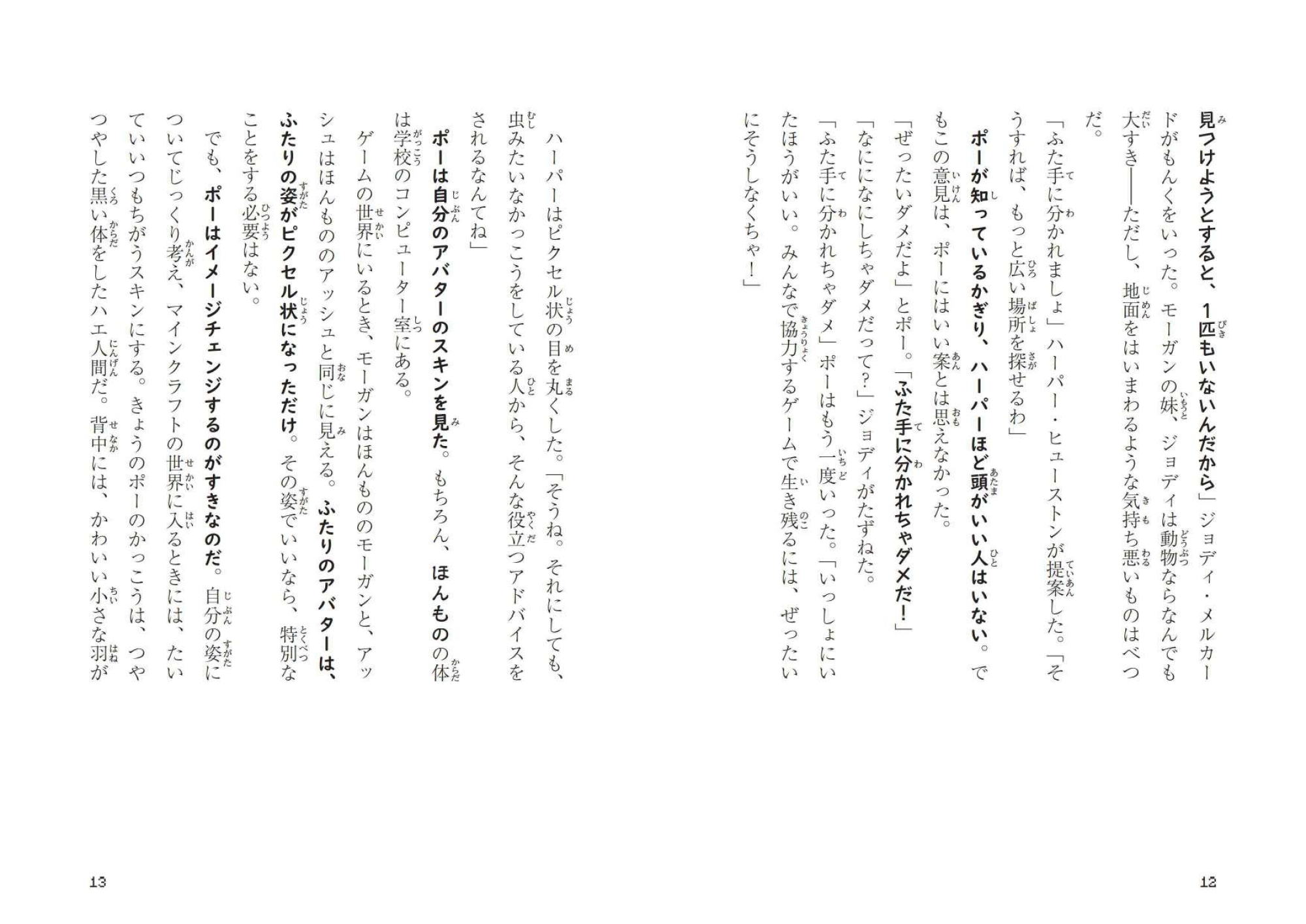 見つけようとすると、1匹もいないんだから」ジョディ・メルカードがもんくをいった。モーガンの妹、ジョディは動物ならなんでも大すき――ただし、地面をはいまわるような気持ち悪いものはべつだ。

「ふた手に分かれましょ」ハーパー・ヒューストンが提案した。「そうすれば、もっと広い場所を探せるわ」

ポーが知っているかぎり、ハーパーほど頭がいい人はいない。でもこの意見は、ポーにはいい案とは思えなかった。

「ぜったいダメだよ」とポー。「ふた手に分かれちゃダメだ！」

「なにになにしちゃダメだって？」ジョディがたずねた。

「ふた手に分かれちゃダメ」ポーはもう一度いった。「いっしょにいたほうがいい。みんなで協力するゲームで生き残るには、ぜったいにそうしなくちゃ！」

12

ハーパーはピクセル状の目を丸くした。「そうね。それにしても、虫みたいなかっこうをしている人から、そんな役立つアドバイスをされるなんてね」

ポーは自分のアバターのスキンを見た。もちろん、ほんものの体は学校のコンピューター室にある。

ゲームの世界にいるとき、モーガンはほんもののモーガンと、アッシュはほんもののアッシュと同じに見える。ふたりのアバターは、ふたりの姿がピクセル状になっただけ。その姿でいいなら、特別なことをする必要はない。

でも、ポーはイメージチェンジするのがすきなのだ。自分の姿についてじっくり考え、マインクラフトの世界に入るときには、たいていいつもちがうスキンにする。きょうのポーのかっこうは、つやつやした黒い体をしたハエ人間だ。背中には、かわいい小さな羽が

13